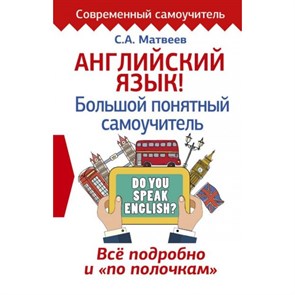 Современный самоучитель

С.А. Матвеев

АНГЛИЙСКИЙ ЯЗЫК!

Большой понятный самоучитель

DO YOU SPEAK ENGLISH?

Всё подробно и «по полочкам»